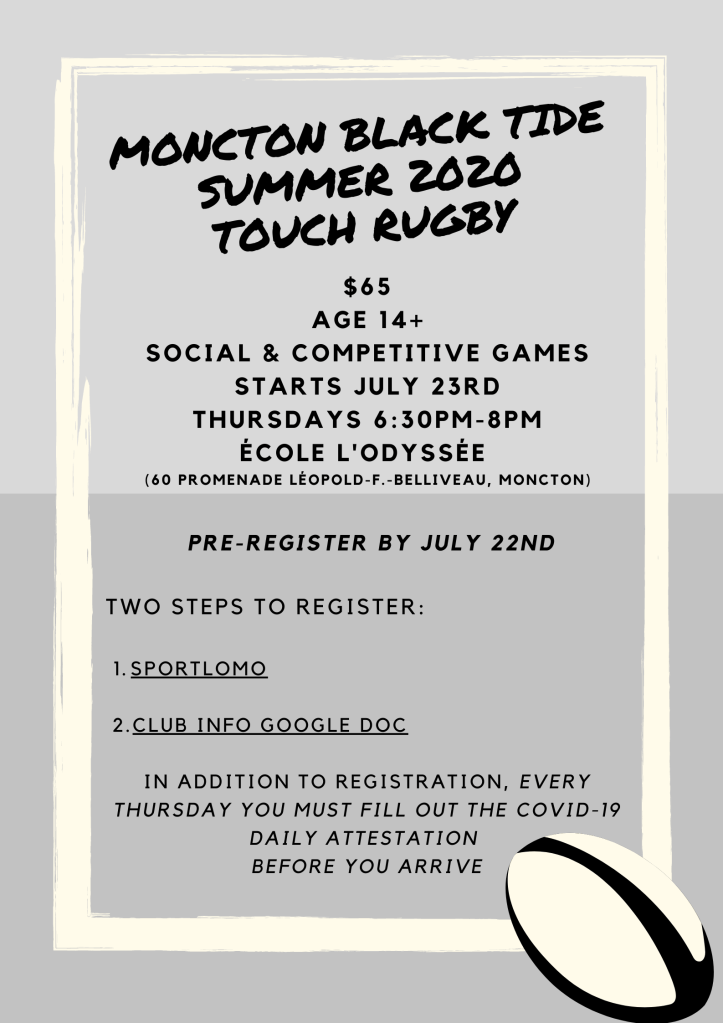 MONCTON BLACK TIDE
SUMMER 2020
TOUCH RUGBY

$65
AGE 14+
SOCIAL & COMPETITIVE GAMES
STARTS JULY 23RD
THURSDAYS 6:30PM-8PM
ÉCOLE L'ODYSSÉE
(60 PROMENADE LÉOPOLD-F.-BELLIVEAU, MONCTON)

PRE-REGISTER BY JULY 22ND

TWO STEPS TO REGISTER:

1. SPORTLOMO

2. CLUB INFO GOOGLE DOC

IN ADDITION TO REGISTRATION, EVERY THURSDAY YOU MUST FILL OUT THE COVID-19 DAILY ATTESTATION BEFORE YOU ARRIVE